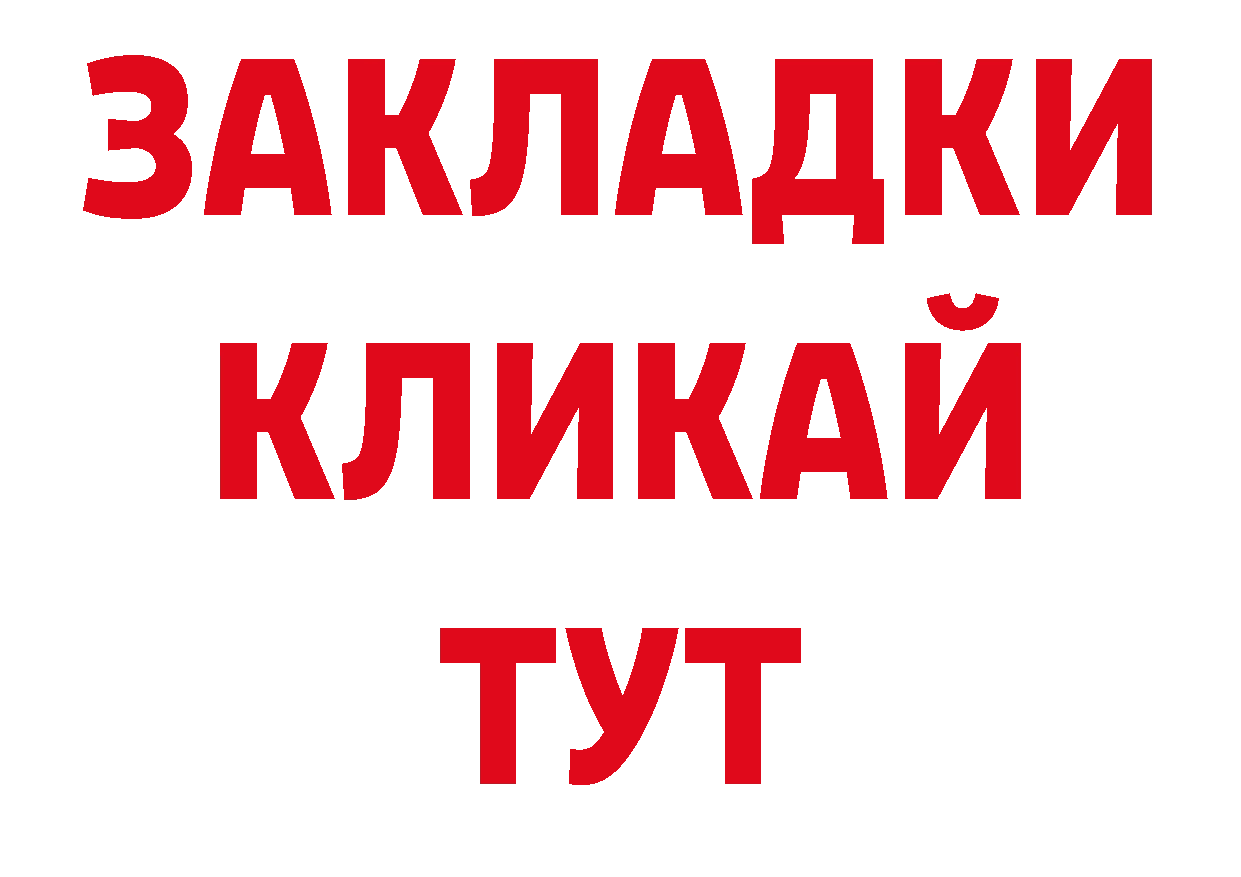 ЗАКЛАДКИ
КЛИКАЙ
ТУТ